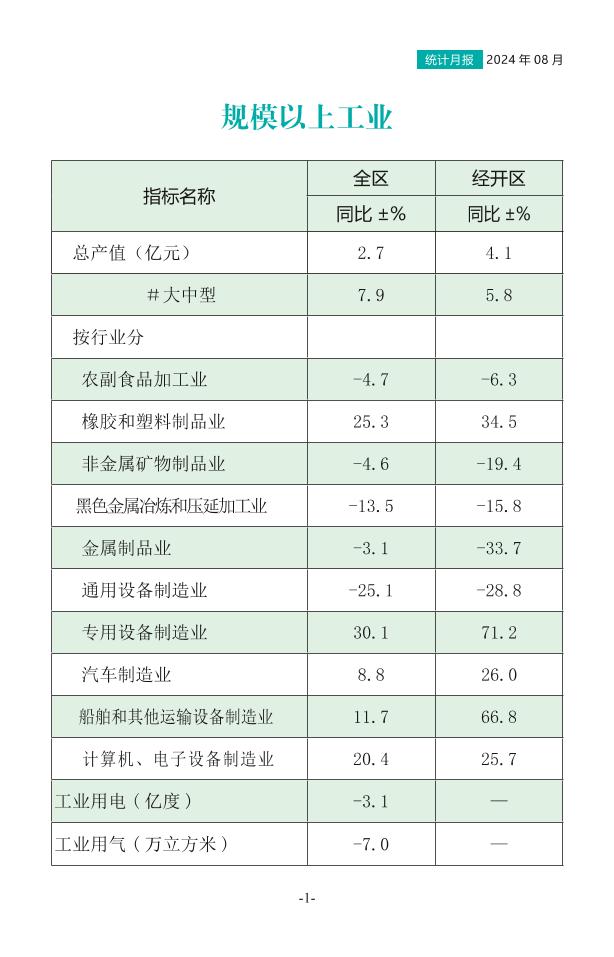 统计月报 2024年08月

规模以上工业

| 指标名称 | 全区 | 经开区 |
|---|---|---|
| | 同比 ±% | 同比 ±% |
| 总产值（亿元） | 2.7 | 4.1 |
| #大中型 | 7.9 | 5.8 |
| 按行业分 | | |
| 农副食品加工业 | -4.7 | -6.3 |
| 橡胶和塑料制品业 | 25.3 | 34.5 |
| 非金属矿物制品业 | -4.6 | -19.4 |
| 黑色金属冶炼和压延加工业 | -13.5 | -15.8 |
| 金属制品业 | -3.1 | -33.7 |
| 通用设备制造业 | -25.1 | -28.8 |
| 专用设备制造业 | 30.1 | 71.2 |
| 汽车制造业 | 8.8 | 26.0 |
| 船舶和其他运输设备制造业 | 11.7 | 66.8 |
| 计算机、电子设备制造业 | 20.4 | 25.7 |
| 工业用电（亿度） | -3.1 | — |
| 工业用气（万立方米） | -7.0 | — |

-1-